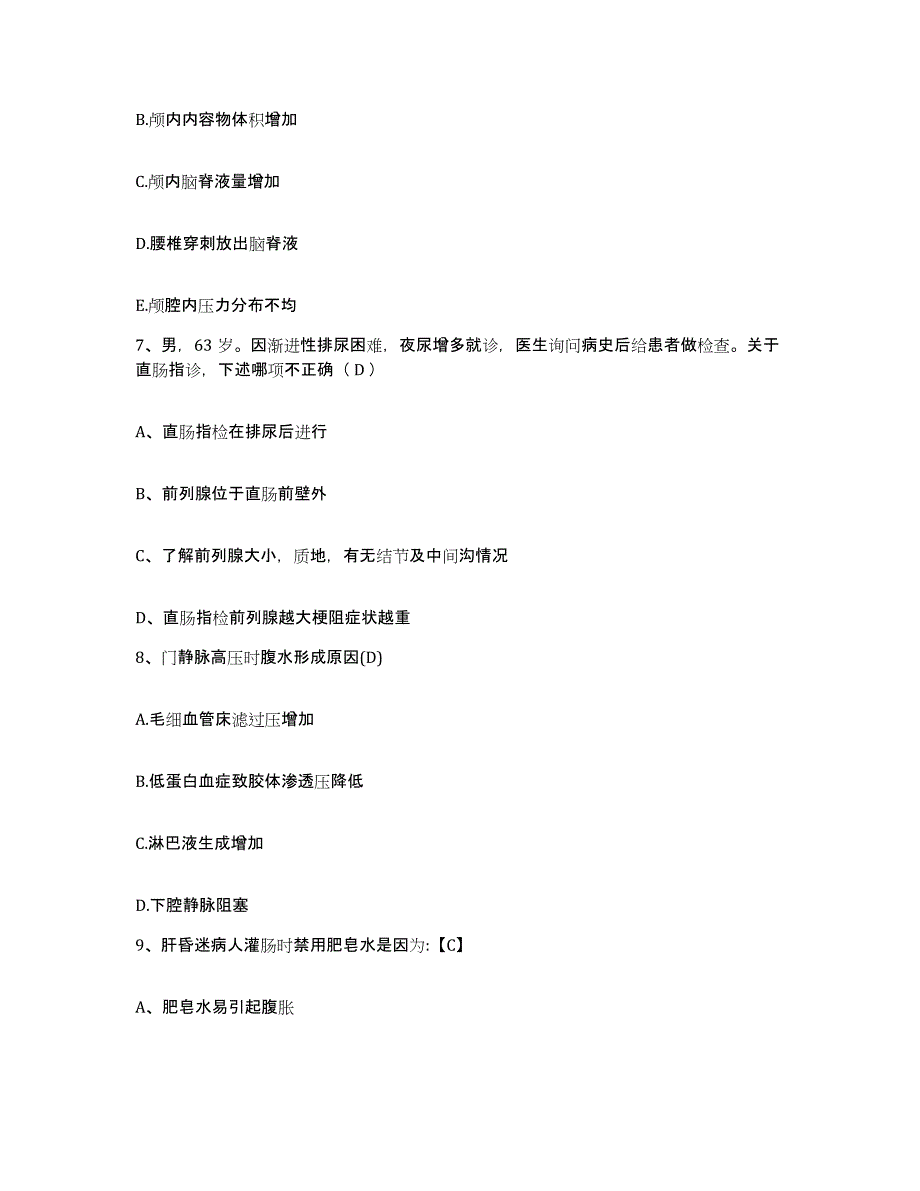 B.颅内内容物体积增加

C.颅内脑脊液量增加

D.腰椎穿刺放出脑脊液

E.颅腔内压力分布不均

7、男，63 岁。因渐进性排尿困难，夜尿增多就诊，医生询问病史后给患者做检查。关于直肠指诊，下述哪项不正确（ D ）

A、直肠指检在排尿后进行

B、前列腺位于直肠前壁外

C、了解前列腺大小，质地，有无结节及中间沟情况

D、直肠指检前列腺越大梗阻症状越重

8、门静脉高压时腹水形成原因(D)

A.毛细血管床滤过压增加

B.低蛋白血症致胶体渗透压降低

C.淋巴液生成增加

D.下腔静脉阻塞

9、肝昏迷病人灌肠时禁用肥皂水是因为:【C】

A、肥皂水易引起腹胀